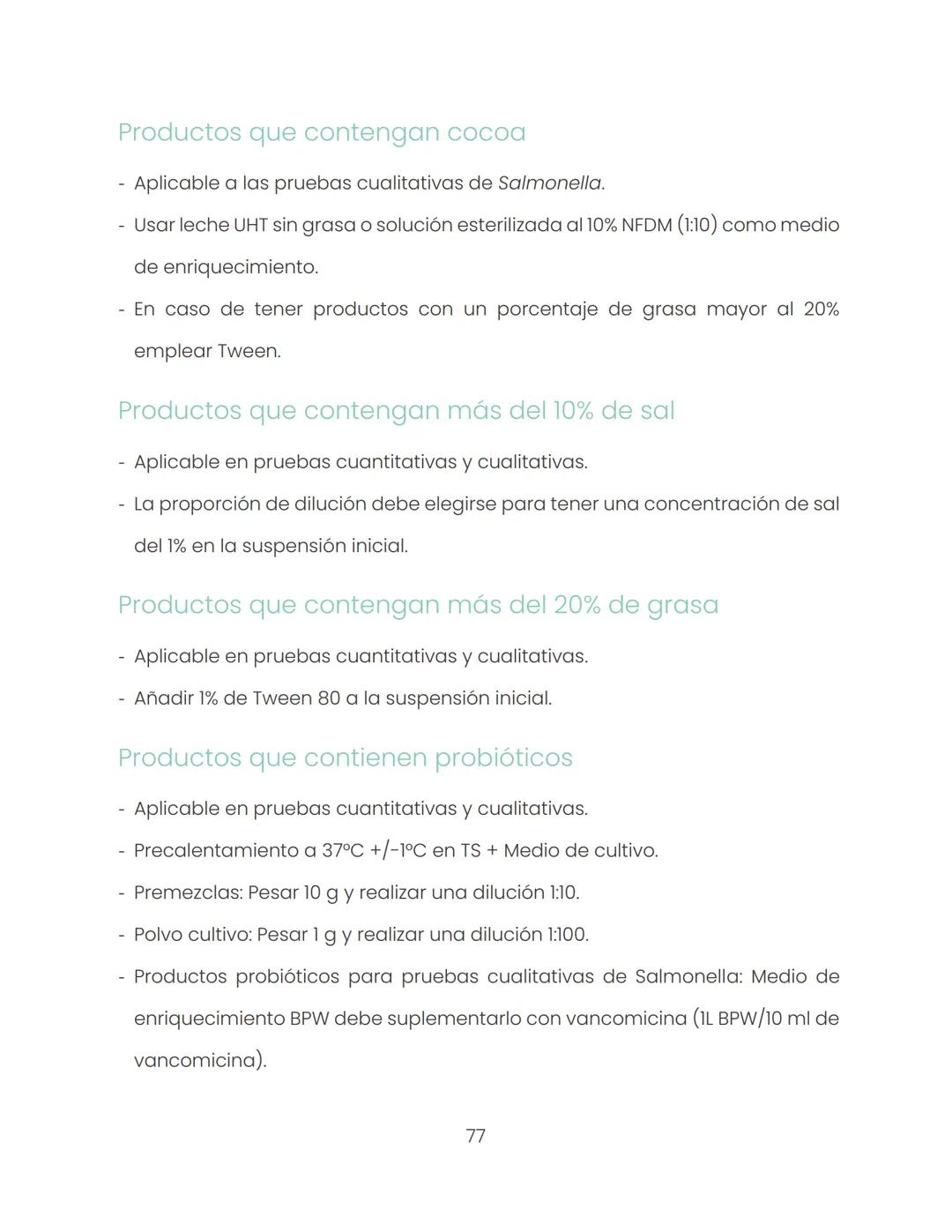 Productos que contengan cocoa

- Aplicable a las pruebas cualitativas de Salmonella.
- Usar leche UHT sin grasa o solución esterilizada al 10% NFDM (1:10) como medio de enriquecimiento.
- En caso de tener productos con un porcentaje de grasa mayor al 20% emplear Tween.

Productos que contengan más del 10% de sal

- Aplicable en pruebas cuantitativas y cualitativas.
- La proporción de dilución debe elegirse para tener una concentración de sal del 1% en la suspensión inicial.

Productos que contengan más del 20% de grasa

- Aplicable en pruebas cuantitativas y cualitativas.
- Añadir 1% de Tween 80 a la suspensión inicial.

Productos que contienen probióticos

- Aplicable en pruebas cuantitativas y cualitativas.
- Precalentamiento a 37ºC +/-1ºC en TS + Medio de cultivo.
- Premezclas: Pesar 10 g y realizar una dilución 1:10.
- Polvo cultivo: Pesar 1 g y realizar una dilución 1:100.
- Productos probióticos para pruebas cualitativas de Salmonella: Medio de enriquecimiento BPW debe suplementarlo con vancomicina (1L BPW/10 ml de vancomicina).

77